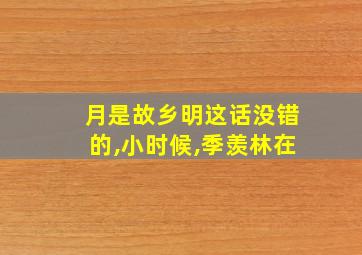 月是故乡明这话没错的,小时候,季羡林在